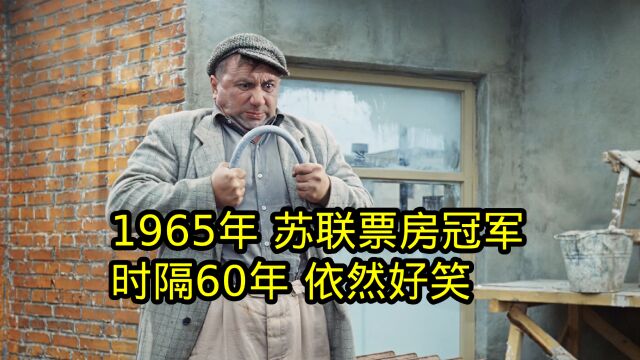 1965年 苏联票房冠军
时隔60年 依然好笑